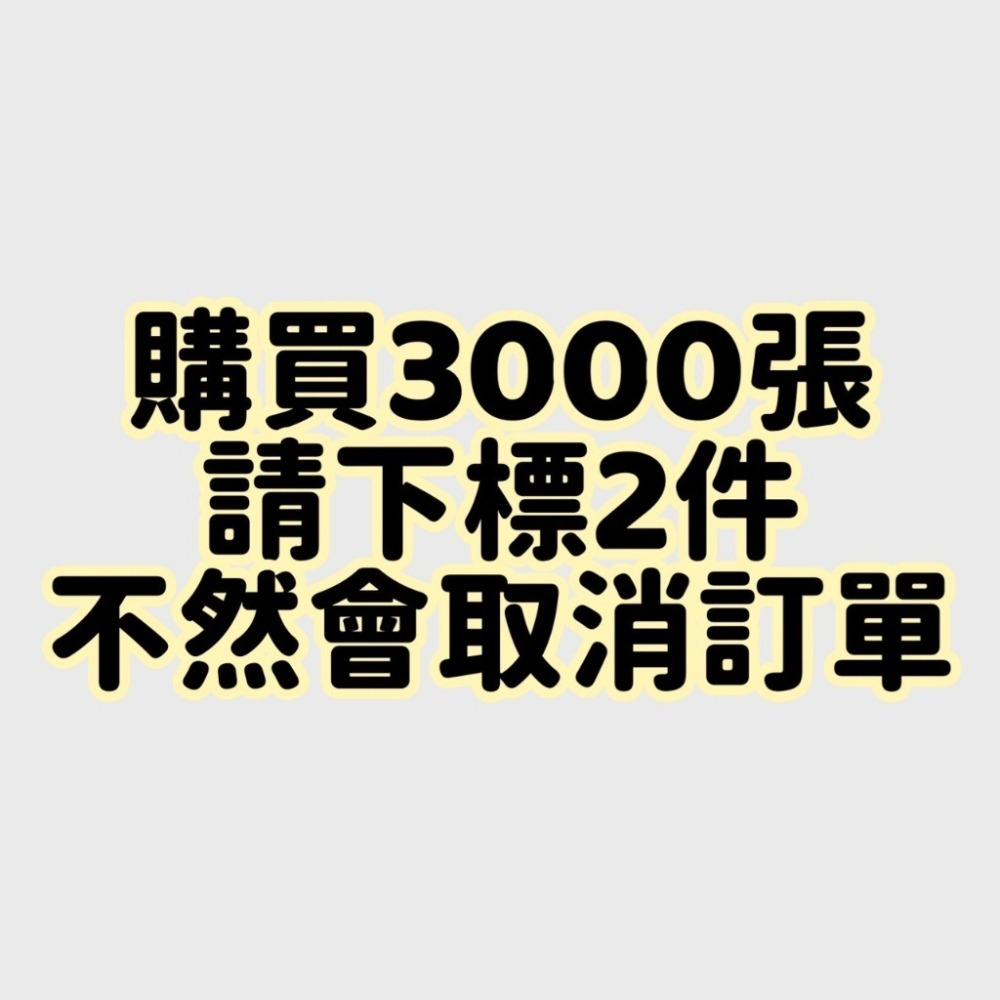 購買3000張
請下標2件
不然會取消訂單